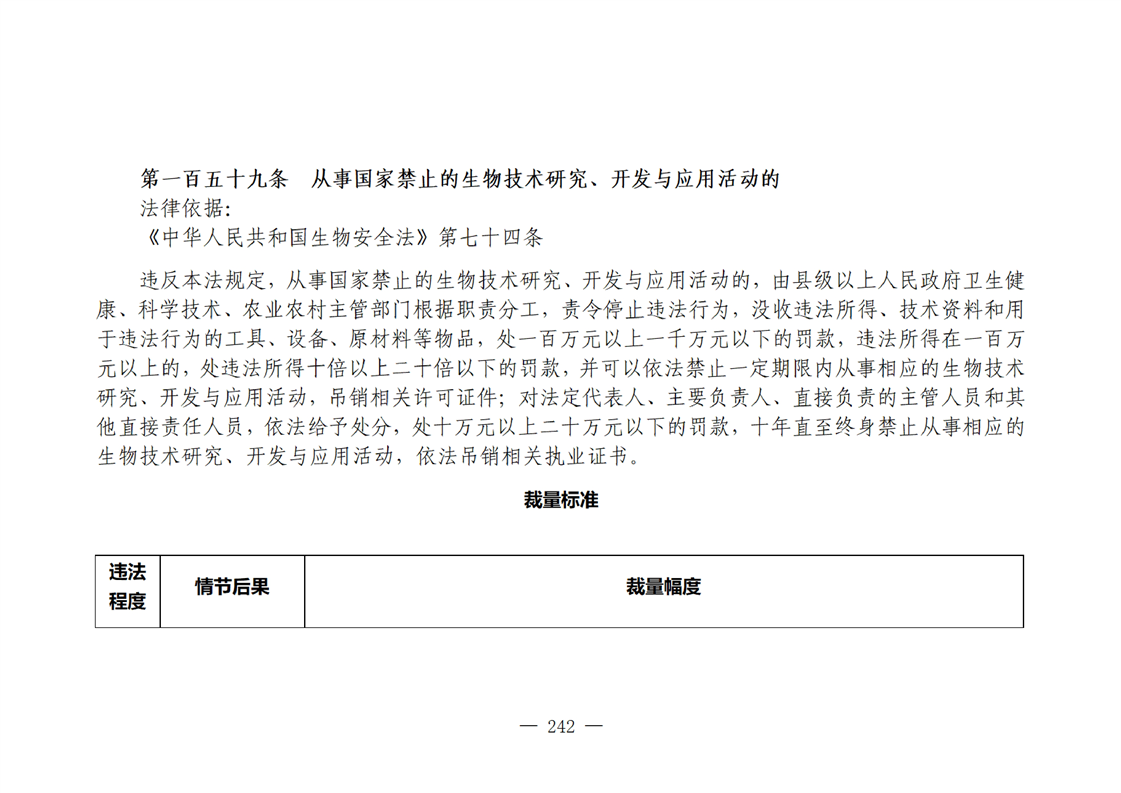 第一百五十九条　从事国家禁止的生物技术研究、开发与应用活动的

法律依据：

《中华人民共和国生物安全法》第七十四条

违反本法规定，从事国家禁止的生物技术研究、开发与应用活动的，由县级以上人民政府卫生健康、科学技术、农业农村主管部门根据职责分工，责令停止违法行为，没收违法所得、技术资料和用于违法行为的工具、设备、原材料等物品，处一百万元以上一千万元以下的罚款，违法所得在一百万元以上的，处违法所得十倍以上二十倍以下的罚款，并可以依法禁止一定期限内从事相应的生物技术研究、开发与应用活动，吊销相关许可证件；对法定代表人、主要负责人、直接负责的主管人员和其他直接责任人员，依法给予处分，处十万元以上二十万元以下的罚款，十年直至终身禁止从事相应的生物技术研究、开发与应用活动，依法吊销相关执业证书。

裁量标准

| 违法程度 | 情节后果 | 裁量幅度 |
|---|---|---|

— 242 —